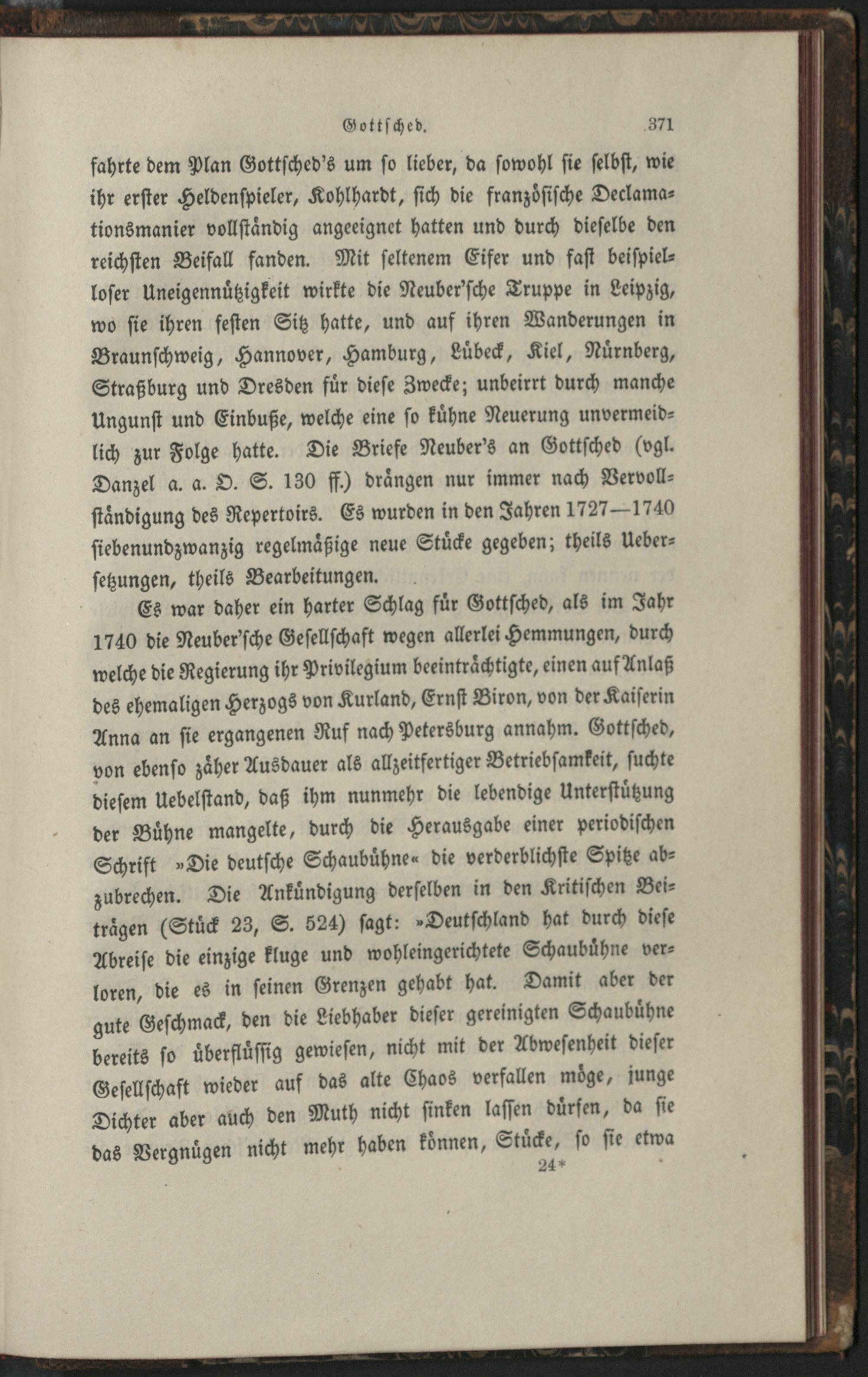 Gottsched. 371

fahrte dem Plan Gottsched's um so lieber, da sowohl sie selbst, wie ihr erster Heldenspieler, Kohlhardt, sich die französische Declamationsmanier vollständig angeeignet hatten und durch dieselbe den reichsten Beifall fanden. Mit seltenem Eifer und fast beispielloser Uneigennützigkeit wirkte die Neuber'sche Truppe in Leipzig, wo sie ihren festen Sitz hatte, und auf ihren Wanderungen in Braunschweig, Hannover, Hamburg, Lübeck, Kiel, Nürnberg, Straßburg und Dresden für diese Zwecke; unbeirrt durch manche Ungunst und Einbuße, welche eine so kühne Neuerung unvermeidlich zur Folge hatte. Die Briefe Neuber's an Gottsched (vgl. Danzel a. a. O. S. 130 ff.) drängen nur immer nach Vervollständigung des Repertoirs. Es wurden in den Jahren 1727—1740 siebenundzwanzig regelmäßige neue Stücke gegeben; theils Uebersetzungen, theils Bearbeitungen.

Es war daher ein harter Schlag für Gottsched, als im Jahr 1740 die Neuber'sche Gesellschaft wegen allerlei Hemmungen, durch welche die Regierung ihr Privilegium beeinträchtigte, einen auf Anlaß des ehemaligen Herzogs von Kurland, Ernst Biron, von der Kaiserin Anna an sie ergangenen Ruf nach Petersburg annahm. Gottsched, von ebenso zäher Ausdauer als allzeitfertiger Betriebsamkeit, suchte diesem Uebelstand, daß ihm nunmehr die lebendige Unterstützung der Bühne mangelte, durch die Herausgabe einer periodischen Schrift »Die deutsche Schaubühne« die verderblichste Spitze abzubrechen. Die Ankündigung derselben in den Kritischen Beiträgen (Stück 23, S. 524) sagt: »Deutschland hat durch diese Abreise die einzige kluge und wohleingerichtete Schaubühne verloren, die es in seinen Grenzen gehabt hat. Damit aber der gute Geschmack, den die Liebhaber dieser gereinigten Schaubühne bereits so überflüssig gewiesen, nicht mit der Abwesenheit dieser Gesellschaft wieder auf das alte Chaos verfallen möge, junge Dichter aber auch den Muth nicht sinken lassen dürfen, da sie das Vergnügen nicht mehr haben können, Stücke, so sie etwa

24*